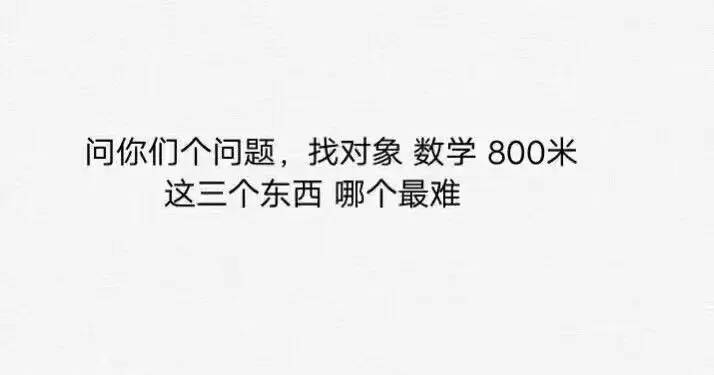 问你们个问题，找对象 数学 800米
这三个东西 哪个最难